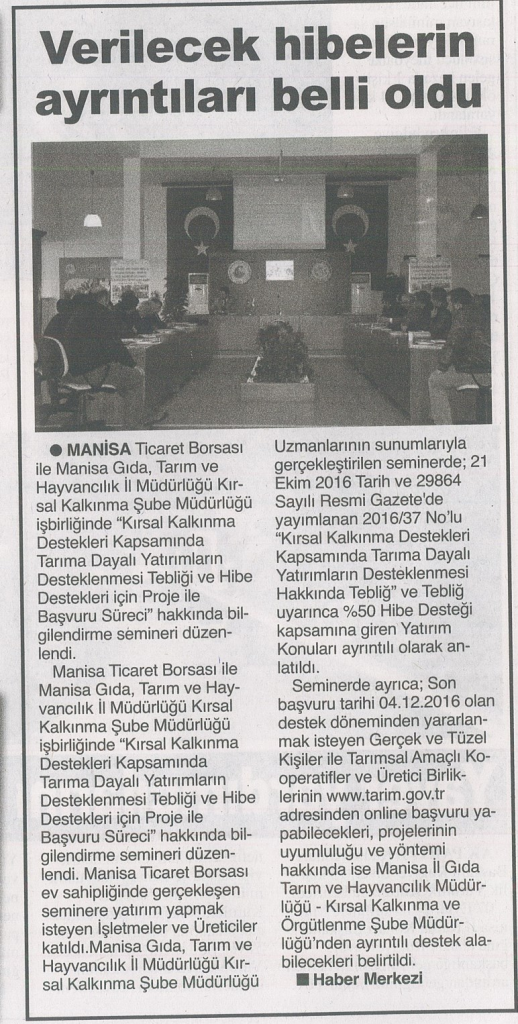 Verilecek hibelerin ayrıntıları belli oldu

● MANİSA Ticaret Borsası ile Manisa Gıda, Tarım ve Hayvancılık İl Müdürlüğü Kırsal Kalkınma Şube Müdürlüğü işbirliğinde "Kırsal Kalkınma Destekleri Kapsamında Tarıma Dayalı Yatırımların Desteklenmesi Tebliği ve Hibe Destekleri için Proje ile Başvuru Süreci" hakkında bilgilendirme semineri düzenlendi.

Manisa Ticaret Borsası ile Manisa Gıda, Tarım ve Hayvancılık İl Müdürlüğü Kırsal Kalkınma Şube Müdürlüğü işbirliğinde "Kırsal Kalkınma Destekleri Kapsamında Tarıma Dayalı Yatırımların Desteklenmesi Tebliği ve Hibe Destekleri için Proje ile Başvuru Süreci" hakkında bilgilendirme semineri düzenlendi. Manisa Ticaret Borsası ev sahipliğinde gerçekleşen seminere yatırım yapmak isteyen İşletmeler ve Üreticiler katıldı.Manisa Gıda, Tarım ve Hayvancılık İl Müdürlüğü Kırsal Kalkınma Şube Müdürlüğü Uzmanlarının sunumlarıyla gerçekleştirilen seminerde; 21 Ekim 2016 Tarih ve 29864 Sayılı Resmi Gazete'de yayımlanan 2016/37 No'lu "Kırsal Kalkınma Destekleri Kapsamında Tarıma Dayalı Yatırımların Desteklenmesi Hakkında Tebliğ" ve Tebliğ uyarınca %50 Hibe Desteği kapsamına giren Yatırım Konuları ayrıntılı olarak anlatıldı.

Seminerde ayrıca; Son başvuru tarihi 04.12.2016 olan destek döneminden yararlanmak isteyen Gerçek ve Tüzel Kişiler ile Tarımsal Amaçlı Kooperatifler ve Üretici Birliklerinin www.tarim.gov.tr adresinden online başvuru yapabilecekleri, projelerinin uyumluluğu ve yöntemi hakkında ise Manisa İl Gıda Tarım ve Hayvancılık Müdürlüğü - Kırsal Kalkınma ve Örgütlenme Şube Müdürlüğü'nden ayrıntılı destek alabilecekleri belirtildi.

■ Haber Merkezi